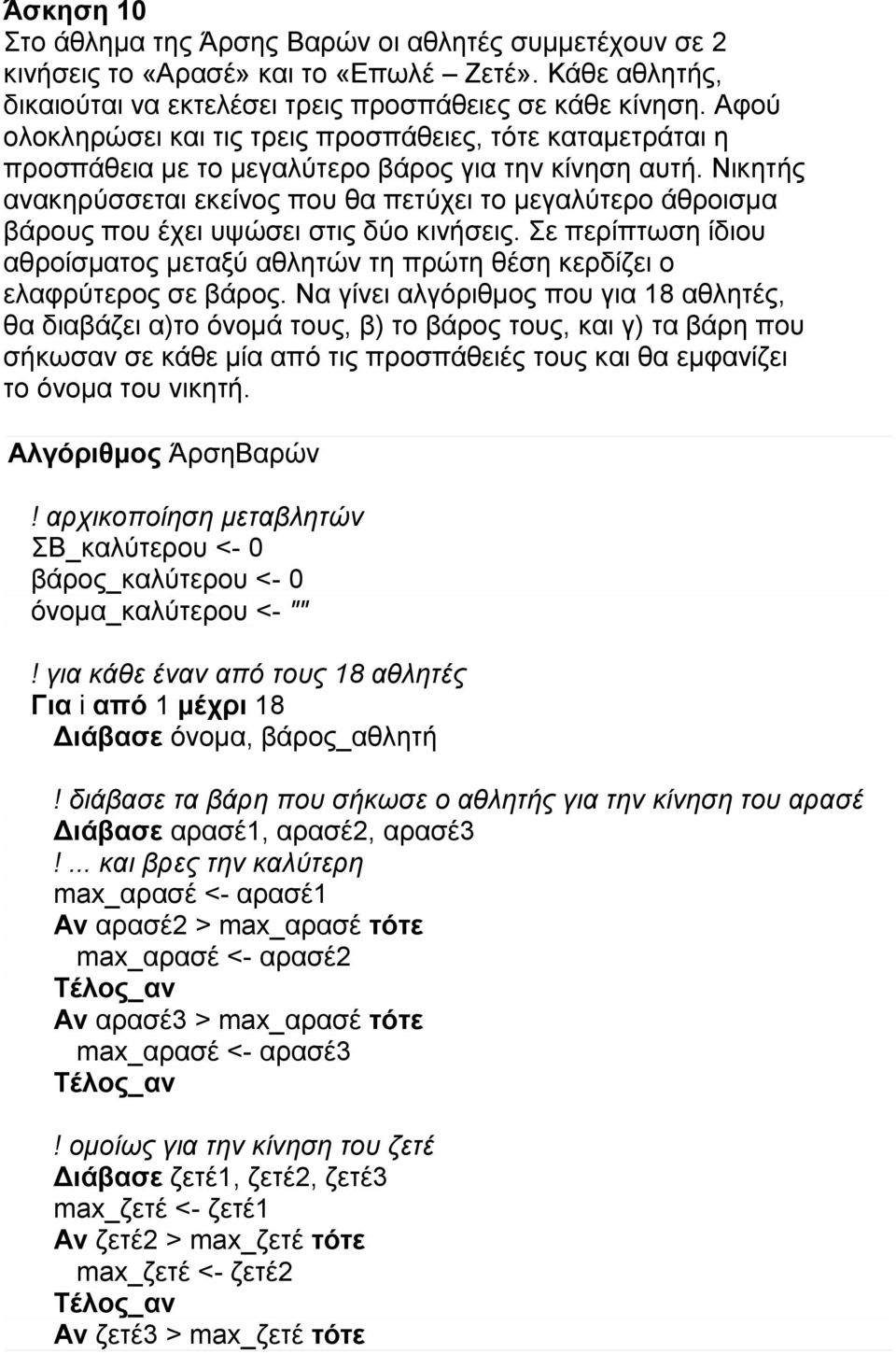 Άσκηση 10
Στο άθλημα της Άρσης Βαρών οι αθλητές συμμετέχουν σε 2 κινήσεις το «Αρασέ» και το «Επωλέ – Ζετέ». Κάθε αθλητής, δικαιούται να εκτελέσει τρεις προσπάθειες σε κάθε κίνηση. Αφού ολοκληρώσει και τις τρεις προσπάθειες, τότε καταμετράται η προσπάθεια με το μεγαλύτερο βάρος για την κίνηση αυτή. Νικητής ανακηρύσσεται εκείνος που θα πετύχει το μεγαλύτερο άθροισμα βάρους που έχει υψώσει στις δύο κινήσεις. Σε περίπτωση ίδιου αθροίσματος μεταξύ αθλητών τη πρώτη θέση κερδίζει ο ελαφρύτερος σε βάρος. Να γίνει αλγόριθμος που για 18 αθλητές, θα διαβάζει α)το όνομά τους, β) το βάρος τους, και γ) τα βάρη που σήκωσαν σε κάθε μία από τις προσπάθειές τους και θα εμφανίζει το όνομα του νικητή.

Αλγόριθμος ΆρσηΒαρών

! αρχικοποίηση μεταβλητών
ΣΒ_καλύτερου <- 0
βάρος_καλύτερου <- 0
όνομα_καλύτερου <- ""

! για κάθε έναν από τους 18 αθλητές
Για i από 1 μέχρι 18
Διάβασε όνομα, βάρος_αθλητή

! διάβασε τα βάρη που σήκωσε ο αθλητής για την κίνηση του αρασέ
Διάβασε αρασέ1, αρασέ2, αρασέ3
!... και βρες την καλύτερη
max_αρασέ <- αρασέ1
Αν αρασέ2 > max_αρασέ τότε
max_αρασέ <- αρασέ2
Τέλος_αν
Αν αρασέ3 > max_αρασέ τότε
max_αρασέ <- αρασέ3
Τέλος_αν

! ομοίως για την κίνηση του ζετέ
Διάβασε ζετέ1, ζετέ2, ζετέ3
max_ζετέ <- ζετέ1
Αν ζετέ2 > max_ζετέ τότε
max_ζετέ <- ζετέ2
Τέλος_αν
Αν ζετέ3 > max_ζετέ τότε